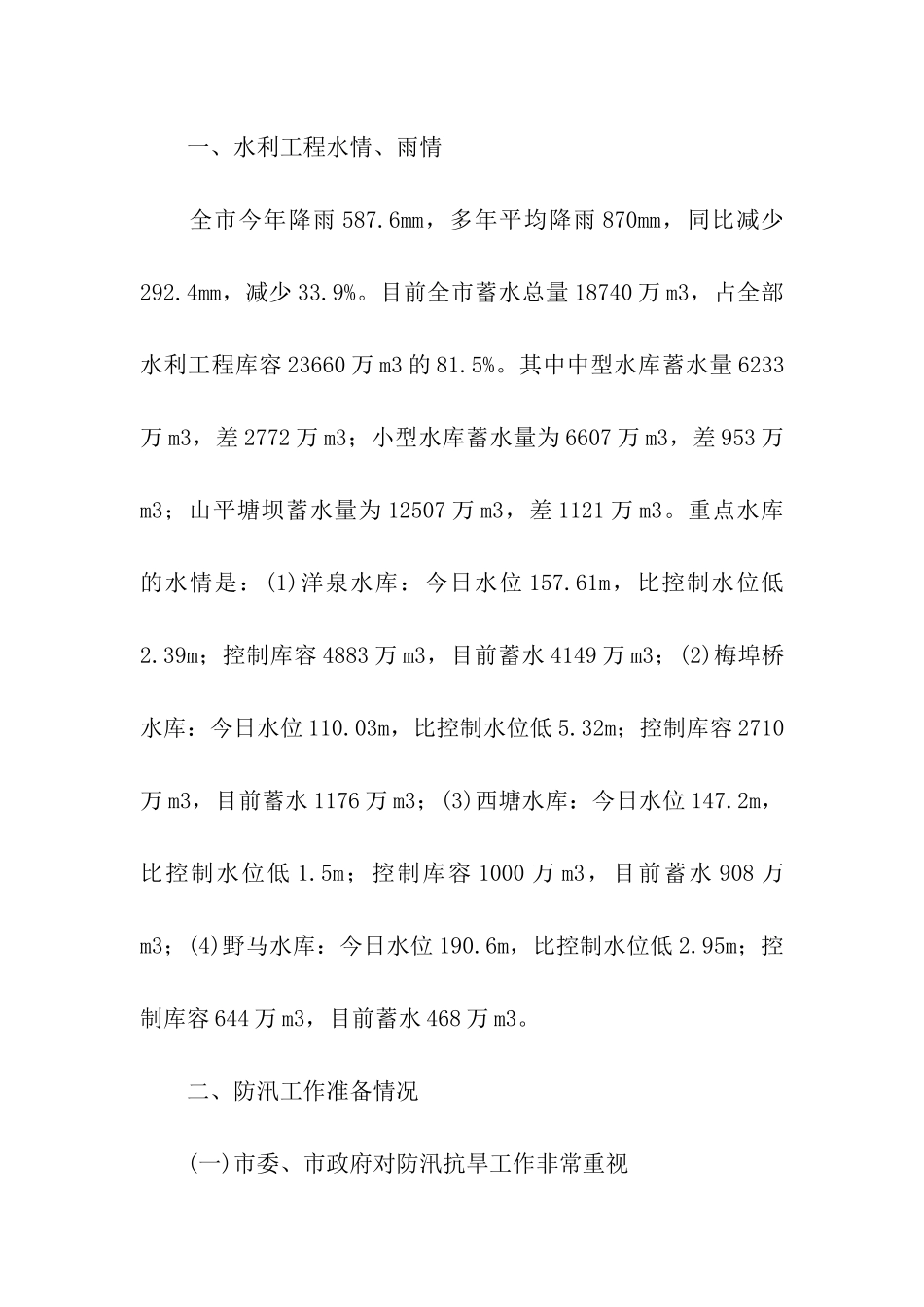 一、水利工程水情、雨情

全市今年降雨 587.6mm，多年平均降雨 870mm，同比减少 292.4mm，减少 33.9%。目前全市蓄水总量 18740 万 m3，占全部水利工程库容 23660 万 m3 的 81.5%。其中中型水库蓄水量 6233 万 m3，差 2772 万 m3；小型水库蓄水量为 6607 万 m3，差 953 万 m3；山平塘坝蓄水量为 12507 万 m3，差 1121 万 m3。重点水库的水情是：(1)洋泉水库：今日水位 157.61m，比控制水位低 2.39m；控制库容 4883 万 m3，目前蓄水 4149 万 m3；(2)梅埠桥水库：今日水位 110.03m，比控制水位低 5.32m；控制库容 2710 万 m3，目前蓄水 1176 万 m3；(3)西塘水库：今日水位 147.2m，比控制水位低 1.5m；控制库容 1000 万 m3，目前蓄水 908 万 m3；(4)野马水库：今日水位 190.6m，比控制水位低 2.95m；控制库容 644 万 m3，目前蓄水 468 万 m3。

二、防汛工作准备情况

(一)市委、市政府对防汛抗旱工作非常重视